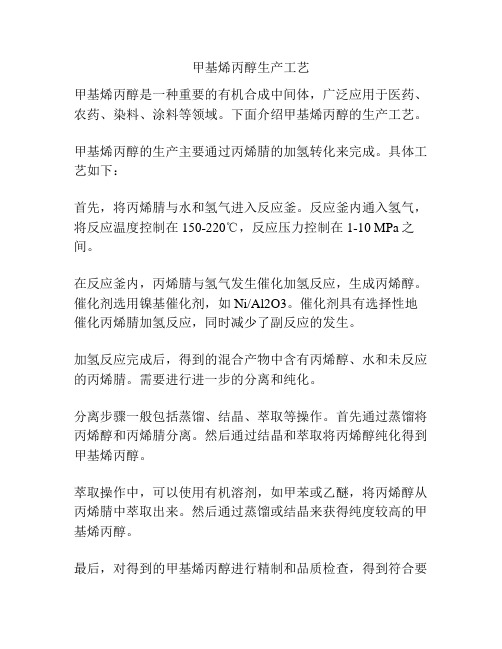 甲基烯丙醇生产工艺

甲基烯丙醇是一种重要的有机合成中间体，广泛应用于医药、农药、染料、涂料等领域。下面介绍甲基烯丙醇的生产工艺。

甲基烯丙醇的生产主要通过丙烯腈的加氢转化来完成。具体工艺如下：

首先，将丙烯腈与水和氢气进入反应釜。反应釜内通入氢气，将反应温度控制在 150-220℃，反应压力控制在 1-10 MPa 之间。

在反应釜内，丙烯腈与氢气发生催化加氢反应，生成丙烯醇。催化剂选用镍基催化剂，如 Ni/Al2O3。催化剂具有选择性地催化丙烯腈加氢反应，同时减少了副反应的发生。

加氢反应完成后，得到的混合产物中含有丙烯醇、水和未反应的丙烯腈。需要进行进一步的分离和纯化。

分离步骤一般包括蒸馏、结晶、萃取等操作。首先通过蒸馏将丙烯醇和丙烯腈分离。然后通过结晶和萃取将丙烯醇纯化得到甲基烯丙醇。

萃取操作中，可以使用有机溶剂，如甲苯或乙醚，将丙烯醇从丙烯腈中萃取出来。然后通过蒸馏或结晶来获得纯度较高的甲基烯丙醇。

最后，对得到的甲基烯丙醇进行精制和品质检查，得到符合要